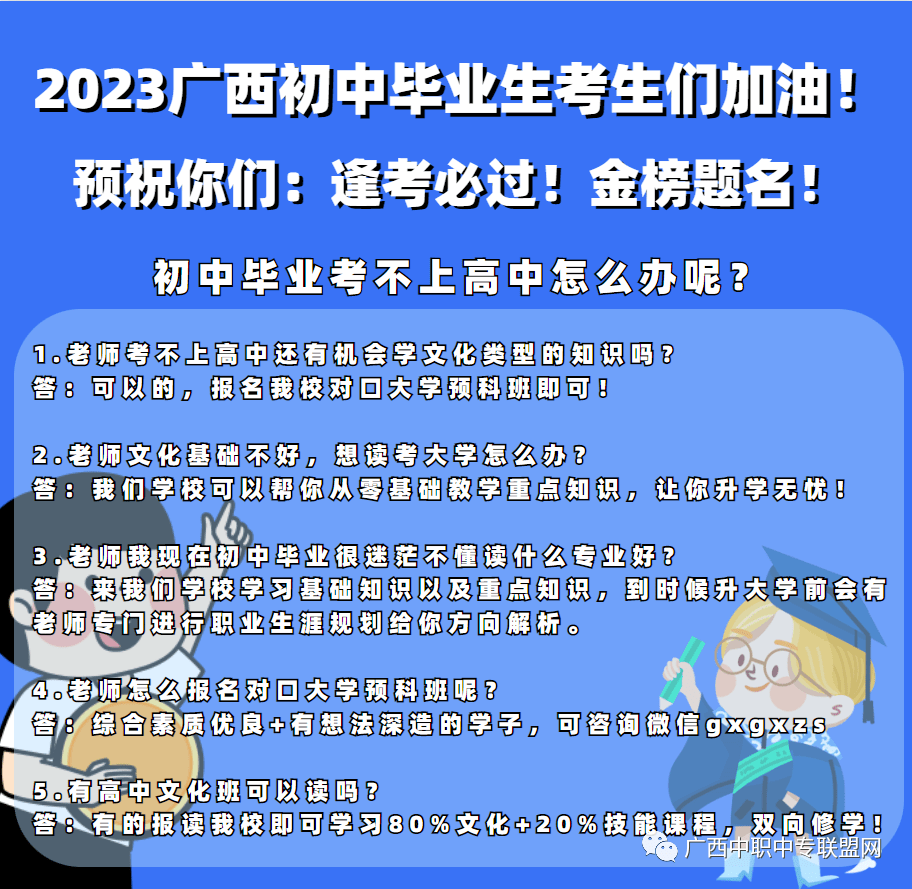 2023广西初中毕业生考生们加油！

预祝你们：逢考必过！金榜题名！

初中毕业考不上高中怎么办呢？

1.老师考不上高中还有机会学文化类型的知识吗？
答：可以的，报名我校对口大学预科班即可！

2.老师文化基础不好，想读考大学怎么办？
答：我们学校可以帮你从零基础教学重点知识，让你升学无忧！

3.老师我现在初中毕业很迷茫不懂读什么专业好？
答：来我们学校学习基础知识以及重点知识，到时候升大学前会有老师专门进行职业生涯规划给你方向解析。

4.老师怎么报名对口大学预科班呢？
答：综合素质优良+有想法深造的学子，可咨询微信gxgxzs

5.有高中文化班可以读吗？
答：有的报读我校即可学习80%文化+20%技能课程，双向修学！

广西中职中专联盟网